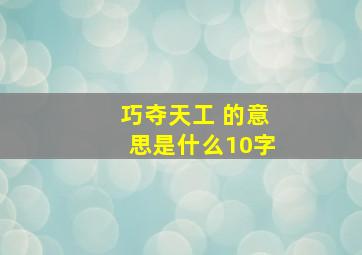 巧夺天工 的意思是什么10字